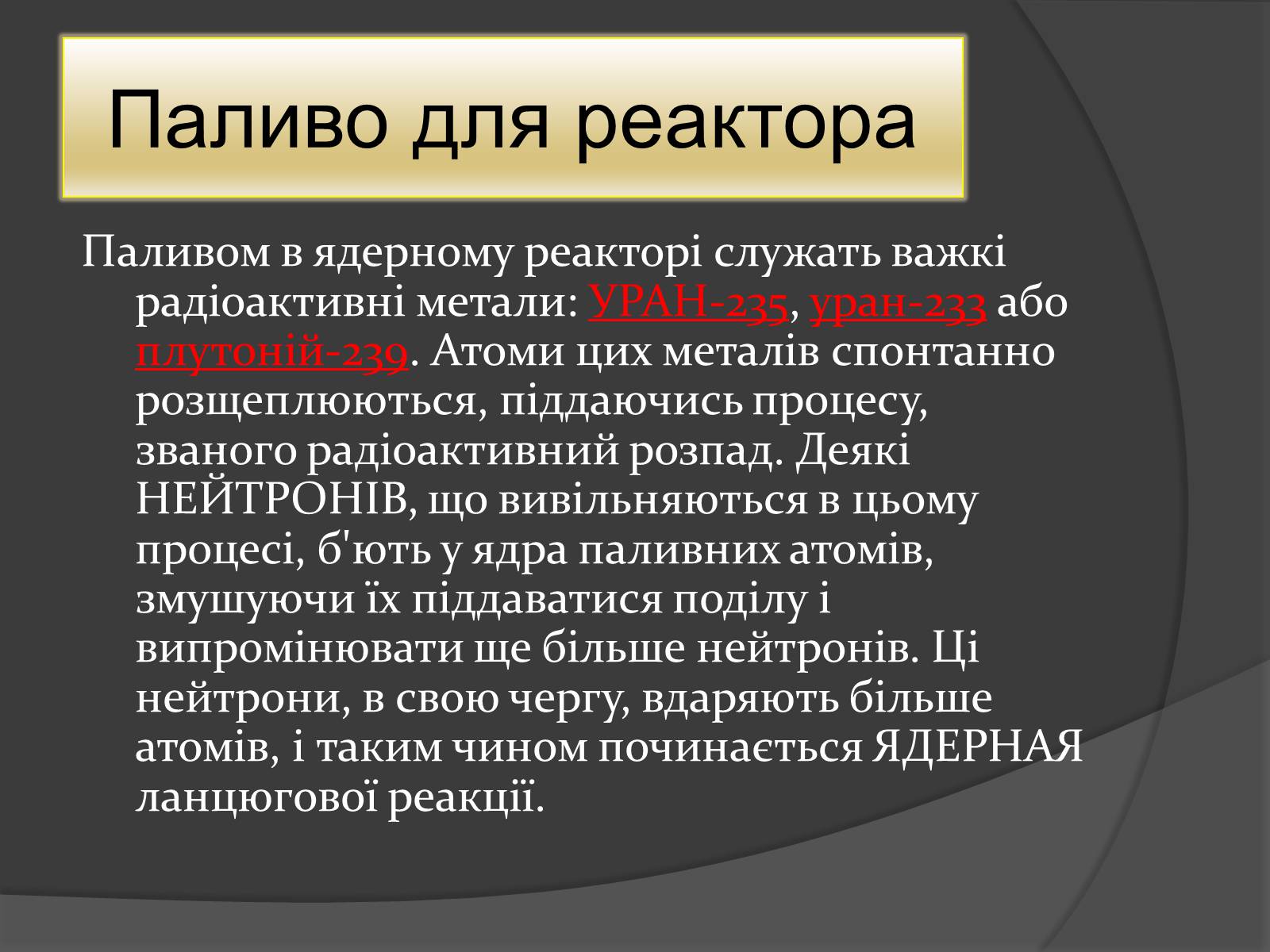 Паливо для реактора

Паливом в ядерному реакторі служать важкі радіоактивні метали: УРАН-235, уран-233 або плутоній-239. Атоми цих металів спонтанно розщеплюються, піддаючись процесу, званого радіоактивний розпад. Деякі НЕЙТРОНІВ, що вивільняються в цьому процесі, б'ють у ядра паливних атомів, змушуючи їх піддаватися поділу і випромінювати ще більше нейтронів. Ці нейтрони, в свою чергу, вдаряють більше атомів, і таким чином починається ЯДЕРНАЯ ланцюгової реакції.